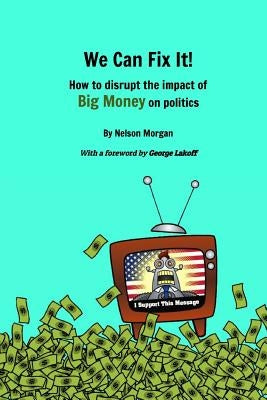 We Can Fix It!

How to disrupt the impact of Big Money on politics

By Nelson Morgan

With a foreword by George Lakoff

I Support This Message